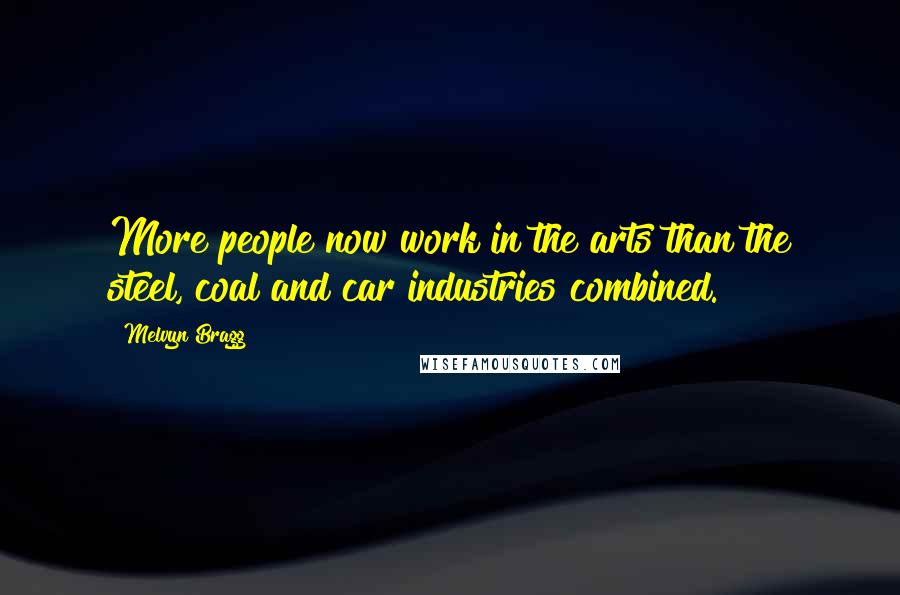 More people now work in the arts than the steel, coal and car industries combined.

Melvyn Bragg

WISEFAMOUSQUOTES.COM